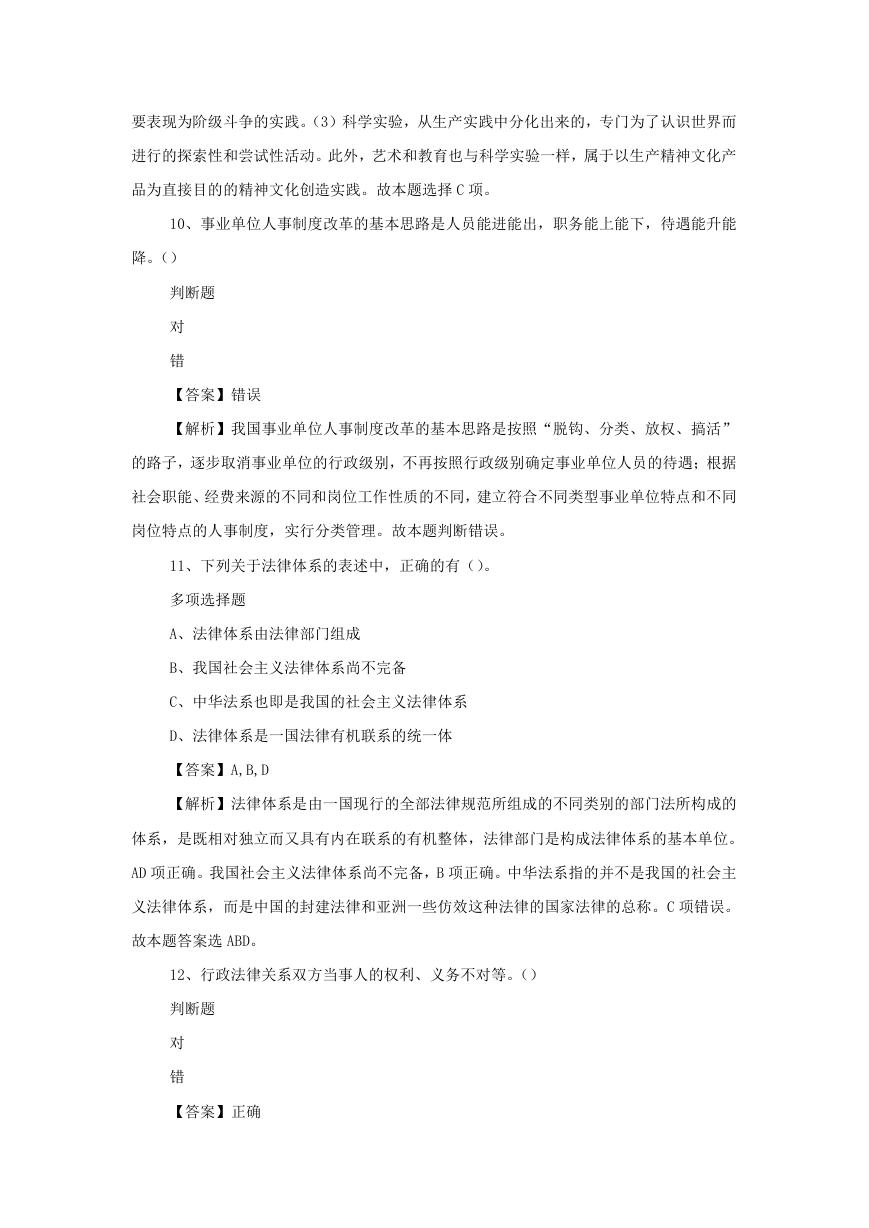 要表现为阶级斗争的实践。(3)科学实验，从生产实践中分化出来的，专门为了认识世界而进行的探索性和尝试性活动。此外，艺术和教育也与科学实验一样，属于以生产精神文化产品为直接目的的精神文化创造实践。故本题选择 C 项。

10、事业单位人事制度改革的基本思路是人员能进能出，职务能上能下，待遇能升能降。()

判断题

对

错

【答案】错误

【解析】我国事业单位人事制度改革的基本思路是按照“脱钩、分类、放权、搞活”的路子，逐步取消事业单位的行政级别，不再按照行政级别确定事业单位人员的待遇；根据社会职能、经费来源的不同和岗位工作性质的不同，建立符合不同类型事业单位特点和不同岗位特点的人事制度，实行分类管理。故本题判断错误。

11、下列关于法律体系的表述中，正确的有()。

多项选择题

A、法律体系由法律部门组成

B、我国社会主义法律体系尚不完备

C、中华法系也即是我国的社会主义法律体系

D、法律体系是一国法律有机联系的统一体

【答案】A,B,D

【解析】法律体系是由一国现行的全部法律规范所组成的不同类别的部门法所构成的体系，是既相对独立而又具有内在联系的有机整体，法律部门是构成法律体系的基本单位。AD 项正确。我国社会主义法律体系尚不完备，B 项正确。中华法系指的并不是我国的社会主义法律体系，而是中国的封建法律和亚洲一些仿效这种法律的国家法律的总称。C 项错误。故本题答案选 ABD。

12、行政法律关系双方当事人的权利、义务不对等。()

判断题

对

错

【答案】正确